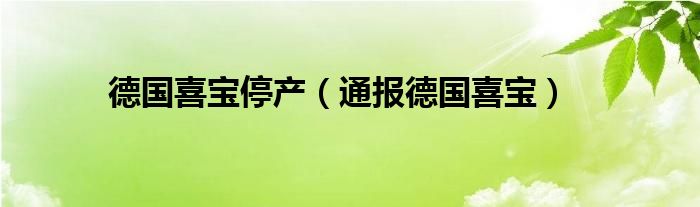 德国喜宝停产（通报德国喜宝）